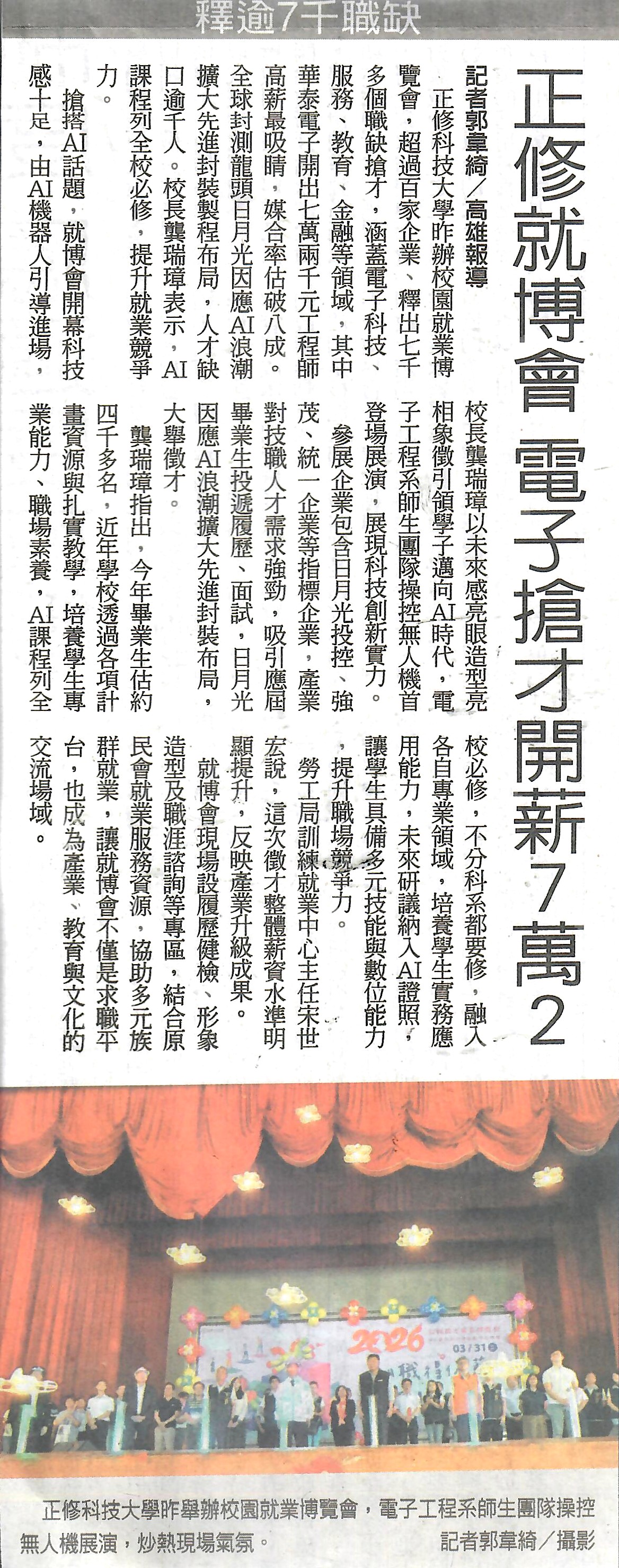 釋逾7千職缺

正修就博會 電子搶才開薪7萬2

記者郭韋綺／高雄報導

正修科技大學昨辦校園就業博覽會，超過百家企業、釋出七千多個職缺搶才，涵蓋電子科技、服務、教育、金融等領域，其中華泰電子開出七萬兩千元工程師高薪最吸睛，媒合率估破八成。全球封測龍頭日月光因應AI浪潮擴大先進封裝製程布局，人才缺口逾千人。校長龔瑞璋表示，AI課程列全校必修，提升就業競爭力。

搶搭AI話題，就博會開幕科技感十足，由AI機器人引導進場，校長龔瑞璋以未來感亮眼造型亮相象徵引領學子邁向AI時代，電子工程系師生團隊操控無人機首登場展演，展現科技創新實力。

參展企業包含日月光投控、強茂、統一企業等指標企業，產業對技職人才需求強勁，吸引應屆畢業生投遞履歷、面試，日月光因應AI浪潮擴大先進封裝布局，大舉徵才。

龔瑞璋指出，今年畢業生估約四千多名，近年學校透過各項計畫資源與扎實教學，培養學生專業能力、職場素養，AI課程列全校必修，不分科系都要修，融入各自專業領域，培養學生實務應用能力，未來研議納入AI證照，讓學生具備多元技能與數位能力，提升職場競爭力。

勞工局訓練就業中心主任宋世宏說，這次徵才整體薪資水準明顯提升，反映產業升級成果。

就博會現場設履歷健檢、形象造型及職涯諮詢等專區，結合原民會就業服務資源，協助多元族群就業，讓就博會不僅是求職平台，也成為產業、教育與文化的交流場域。

2026
03/31

正修科技大學昨舉辦校園就業博覽會，電子工程系師生團隊操控無人機展演，炒熱現場氣氛。 記者郭韋綺／攝影